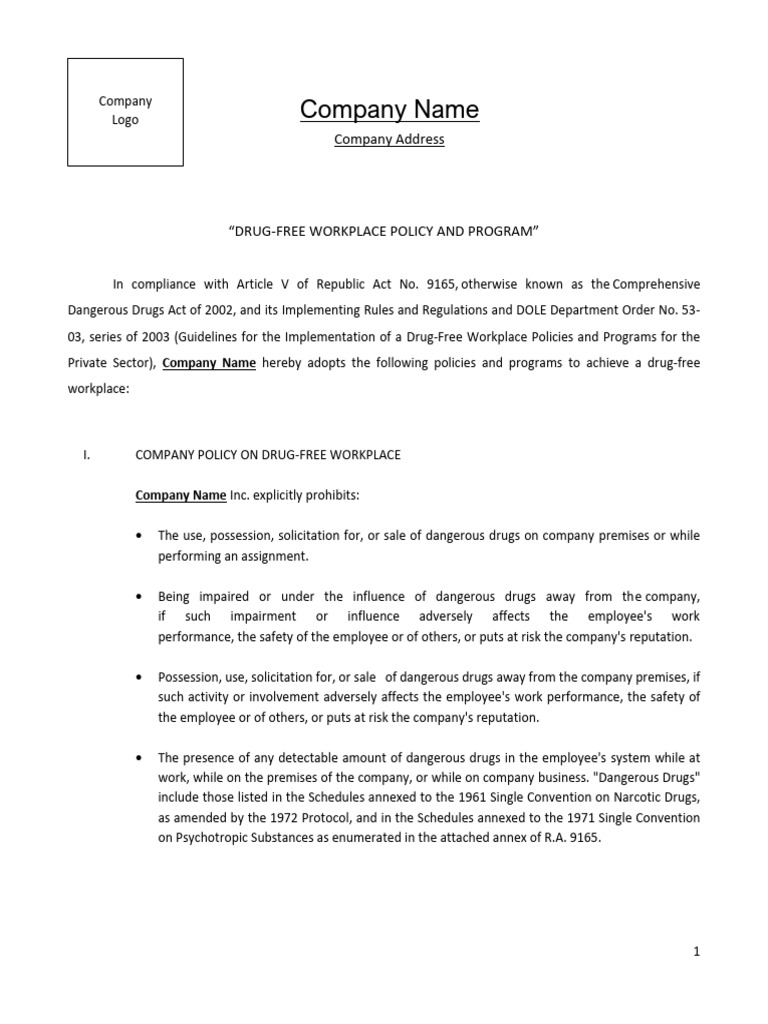 Company Logo

Company Name

Company Address

“DRUG-FREE WORKPLACE POLICY AND PROGRAM”

In compliance with Article V of Republic Act No. 9165, otherwise known as the Comprehensive Dangerous Drugs Act of 2002, and its Implementing Rules and Regulations and DOLE Department Order No. 53-03, series of 2003 (Guidelines for the Implementation of a Drug-Free Workplace Policies and Programs for the Private Sector), Company Name hereby adopts the following policies and programs to achieve a drug-free workplace:

I. COMPANY POLICY ON DRUG-FREE WORKPLACE

Company Name Inc. explicitly prohibits:

• The use, possession, solicitation for, or sale of dangerous drugs on company premises or while performing an assignment.

• Being impaired or under the influence of dangerous drugs away from the company, if such impairment or influence adversely affects the employee's work performance, the safety of the employee or of others, or puts at risk the company's reputation.

• Possession, use, solicitation for, or sale of dangerous drugs away from the company premises, if such activity or involvement adversely affects the employee's work performance, the safety of the employee or of others, or puts at risk the company's reputation.

• The presence of any detectable amount of dangerous drugs in the employee's system while at work, while on the premises of the company, or while on company business. "Dangerous Drugs" include those listed in the Schedules annexed to the 1961 Single Convention on Narcotic Drugs, as amended by the 1972 Protocol, and in the Schedules annexed to the 1971 Single Convention on Psychotropic Substances as enumerated in the attached annex of R.A. 9165.

1